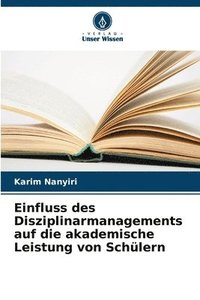 VERLAG
Unser Wissen

Karim Nanyiri

Einfluss des Disziplinarmanagements auf die akademische Leistung von Schülern